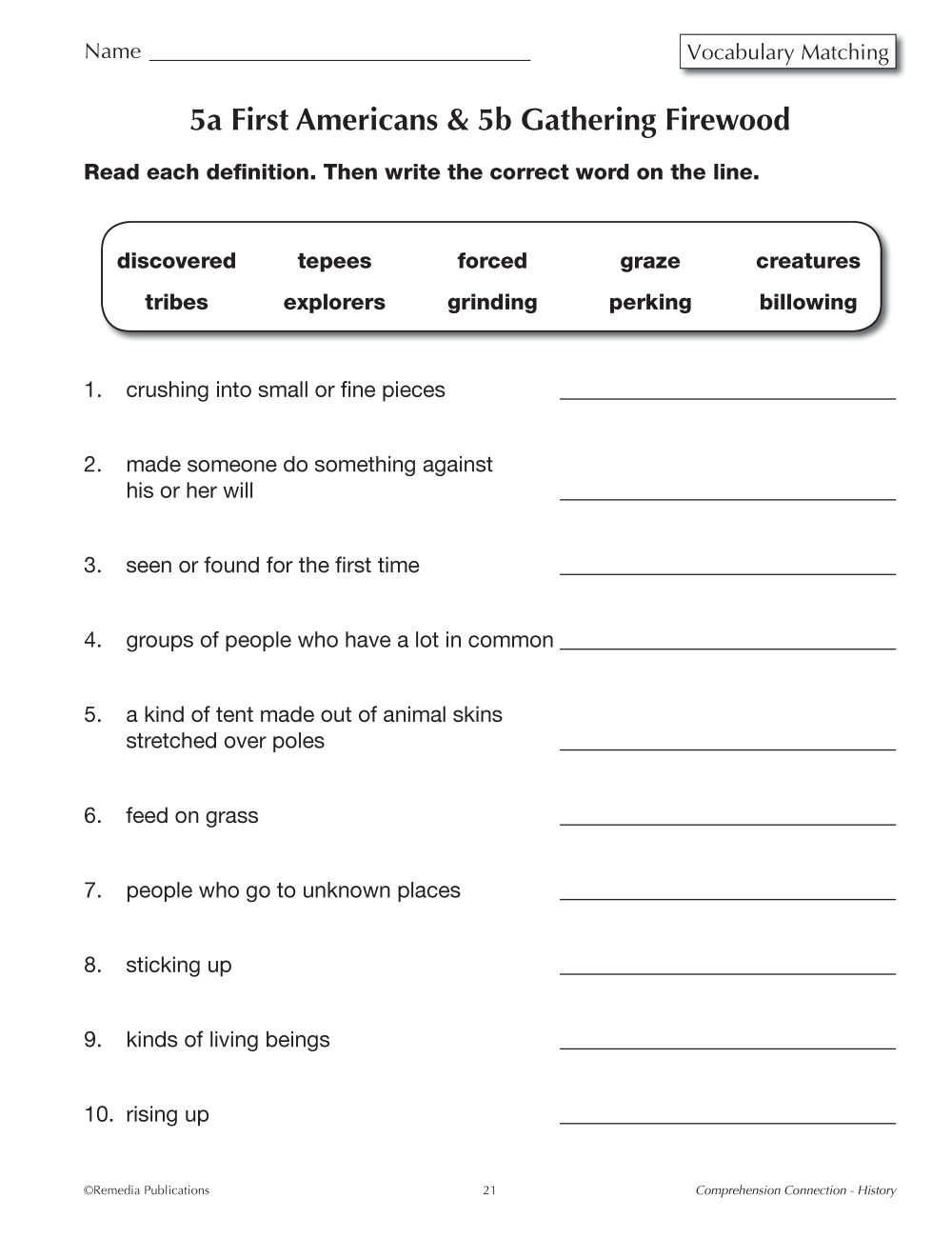 Name ____

Vocabulary Matching

5a First Americans & 5b Gathering Firewood

Read each definition. Then write the correct word on the line.

discovered tepees forced graze creatures
tribes explorers grinding perking billowing

1. crushing into small or fine pieces ____

2. made someone do something against his or her will ____

3. seen or found for the first time ____

4. groups of people who have a lot in common ____

5. a kind of tent made out of animal skins stretched over poles ____

6. feed on grass ____

7. people who go to unknown places ____

8. sticking up ____

9. kinds of living beings ____

10. rising up ____

©Remedia Publications 21 Comprehension Connection - History